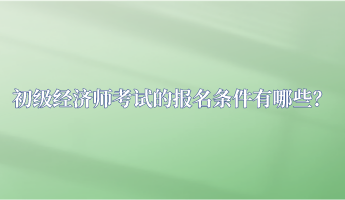 初级经济师考试的报名条件有哪些?